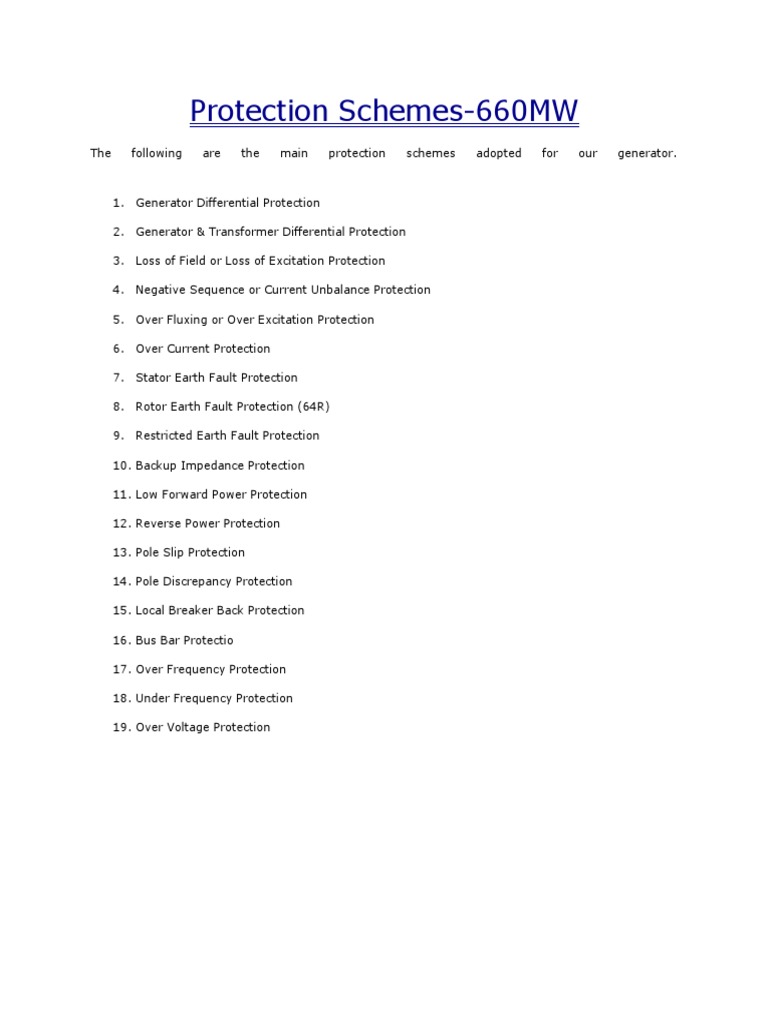 Protection Schemes-660MW

The following are the main protection schemes adopted for our generator.

1. Generator Differential Protection
2. Generator & Transformer Differential Protection
3. Loss of Field or Loss of Excitation Protection
4. Negative Sequence or Current Unbalance Protection
5. Over Fluxing or Over Excitation Protection
6. Over Current Protection
7. Stator Earth Fault Protection
8. Rotor Earth Fault Protection (64R)
9. Restricted Earth Fault Protection
10. Backup Impedance Protection
11. Low Forward Power Protection
12. Reverse Power Protection
13. Pole Slip Protection
14. Pole Discrepancy Protection
15. Local Breaker Back Protection
16. Bus Bar Protectio
17. Over Frequency Protection
18. Under Frequency Protection
19. Over Voltage Protection